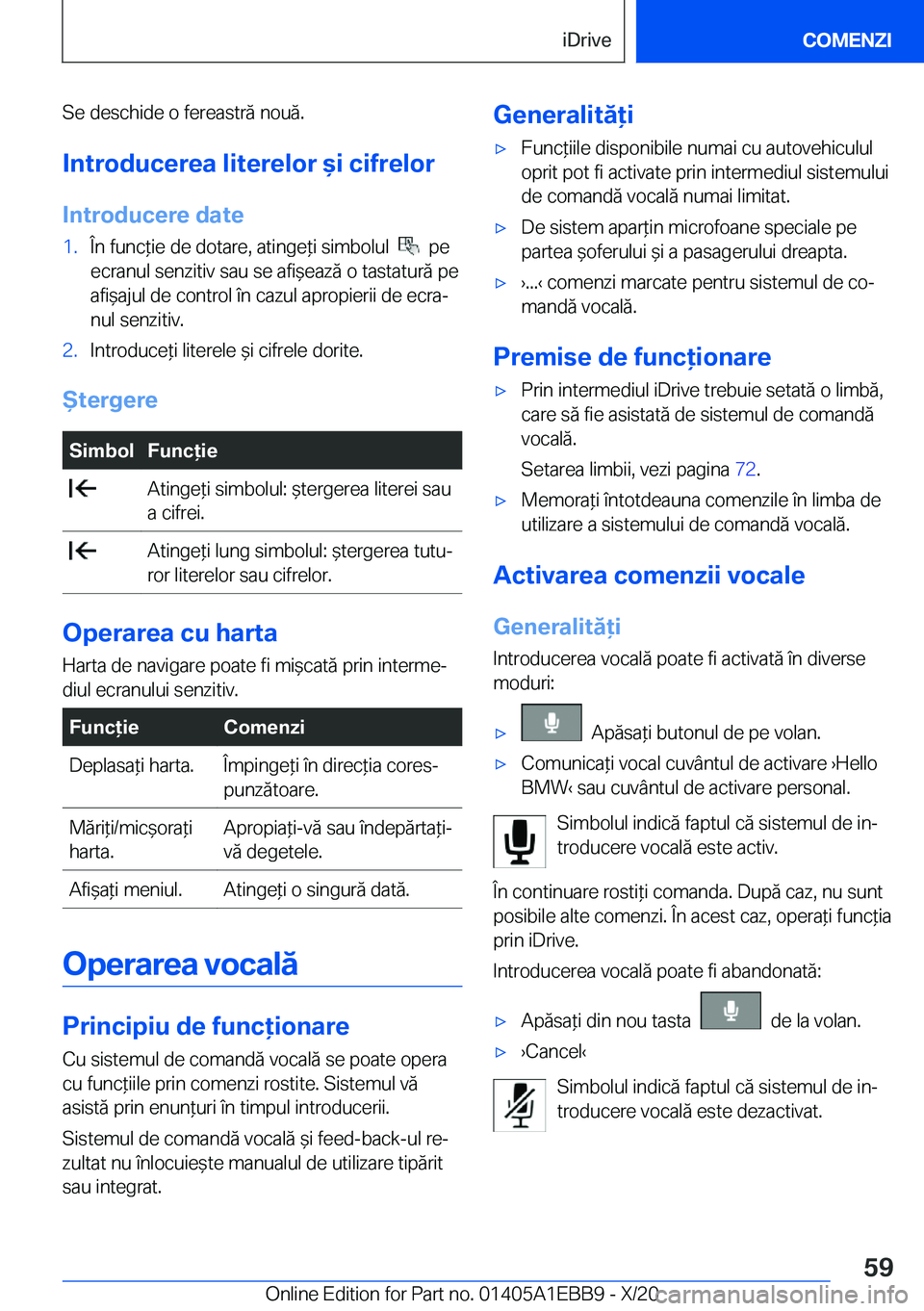 iDrive

COMENZI

Se deschide o fereastră nouă.

Introducerea literelor și cifrelor

Introducere date

1. În funcție de dotare, atingeți simbolul pe ecranul senzitiv sau se afișează o tastatură pe afișajul de control în cazul apropierii de ecranul senzitiv.

2. Introduceți literele și cifrele dorite.

Ștergere

| Simbol | Funcție |
|---|---|
|  | Atingeți simbolul: ștergerea literei sau a cifrei. |
|  | Atingeți lung simbolul: ștergerea tuturor literelor sau cifrelor. |

Operarea cu harta

Harta de navigare poate fi mișcată prin intermediul ecranului senzitiv.

| Funcție | Comenzi |
|---|---|
| Deplasați harta. | Împingeți în direcția corespunzătoare. |
| Măriți/micșorați harta. | Apropiați-vă sau îndepărtați-vă degetele. |
| Afișați meniul. | Atingeți o singură dată. |

Operarea vocală

Principiu de funcționare

Cu sistemul de comandă vocală se poate opera cu funcțiile prin comenzi rostite. Sistemul vă asistă prin enunțuri în timpul introducerii.

Sistemul de comandă vocală și feed-back-ul rezultat nu înlocuiește manualul de utilizare tipărit sau integrat.

Generalități

▷ Funcțiile disponibile numai cu autovehiculul oprit pot fi activate prin intermediul sistemului de comandă vocală numai limitat.

▷ De sistem aparțin microfoane speciale pe partea șoferului și a pasagerului dreapta.

▷ ›...‹ comenzi marcate pentru sistemul de comandă vocală.

Premise de funcționare

▷ Prin intermediul iDrive trebuie setată o limbă, care să fie asistată de sistemul de comandă vocală.

Setarea limbii, vezi pagina 72.

▷ Memorați întotdeauna comenzile în limba de utilizare a sistemului de comandă vocală.

Activarea comenzii vocale

Generalități

Introducerea vocală poate fi activată în diverse moduri:

▷ Apăsați butonul de pe volan.

▷ Comunicați vocal cuvântul de activare ›Hello BMW‹ sau cuvântul de activare personal.

Simbolul indică faptul că sistemul de introducere vocală este activ.

În continuare rostiți comanda. După caz, nu sunt posibile alte comenzi. În acest caz, operați funcția prin iDrive.

Introducerea vocală poate fi abandonată:

▷ Apăsați din nou tasta de la volan.

▷ ›Cancel‹

Simbolul indică faptul că sistemul de introducere vocală este dezactivat.

59

Online Edition for Part no. 01405A1EBB9 - X/20 carmanualsonline.info